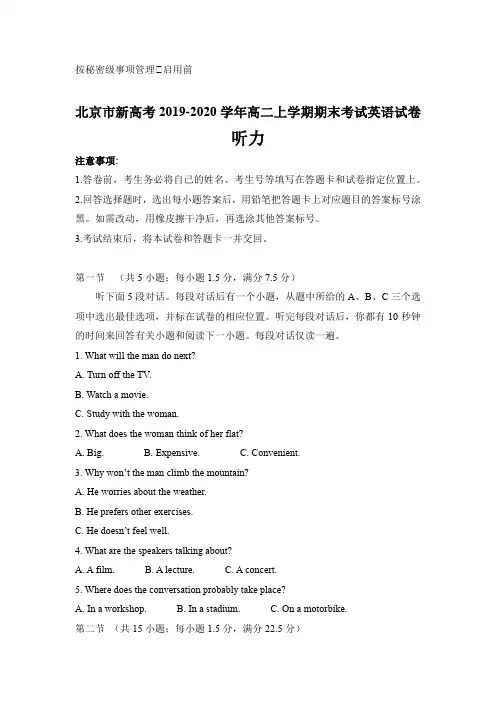 按秘密级事项管理□启用前

北京市新高考 2019-2020 学年高二上学期期末考试英语试卷

听力

注意事项:

1.答卷前，考生务必将自己的姓名、考生号等填写在答题卡和试卷指定位置上。

2.回答选择题时，选出每小题答案后，用铅笔把答题卡上对应题目的答案标号涂黑。如需改动，用橡皮擦干净后，再选涂其他答案标号。

3.考试结束后，将本试卷和答题卡一并交回。

第一节 （共 5 小题；每小题 1.5 分，满分 7.5 分）

听下面 5 段对话。每段对话后有一个小题，从题中所给的 A、B、C 三个选项中选出最佳选项，并标在试卷的相应位置。听完每段对话后，你都有 10 秒钟的时间来回答有关小题和阅读下一小题。每段对话仅读一遍。

1. What will the man do next?

A. Turn off the TV.

B. Watch a movie.

C. Study with the woman.

2. What does the woman think of her flat?

A. Big. B. Expensive. C. Convenient.

3. Why won't the man climb the mountain?

A. He worries about the weather.

B. He prefers other exercises.

C. He doesn't feel well.

4. What are the speakers talking about?

A. A film. B. A lecture. C. A concert.

5. Where does the conversation probably take place?

A. In a workshop. B. In a stadium. C. On a motorbike.

第二节 （共 15 小题；每小题 1.5 分，满分 22.5 分）